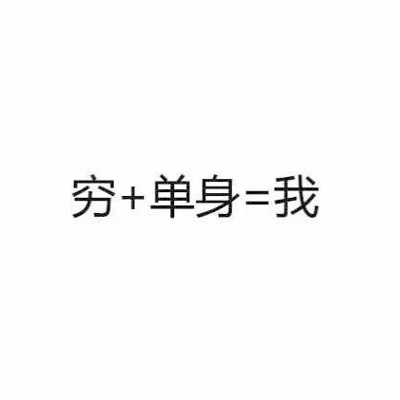 穷+单身=我